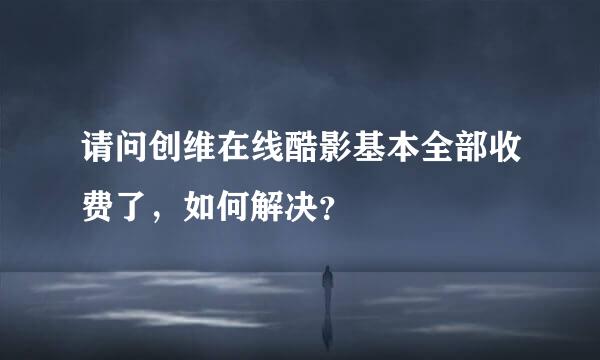 请问创维在线酷影基本全部收费了，如何解决?